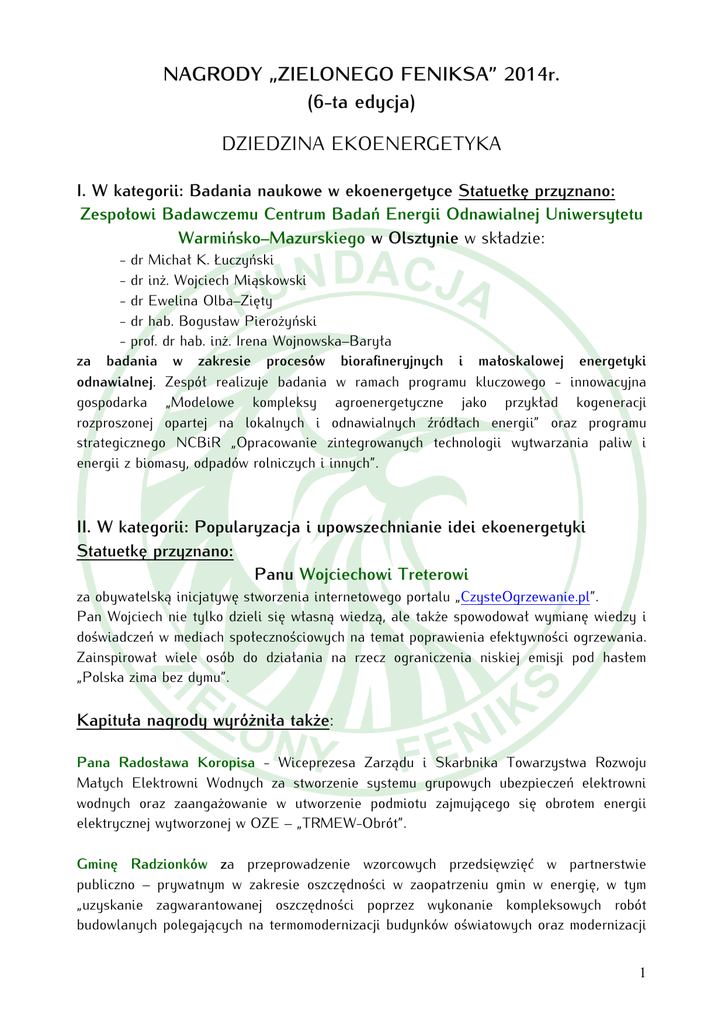 NAGRODY „ZIELONEGO FENIKSA" 2014r.
(6-ta edycja)

DZIEDZINA EKOENERGETYKA

I. W kategorii: Badania naukowe w ekoenergetyce Statuetkę przyznano:
Zespołowi Badawczemu Centrum Badań Energii Odnawialnej Uniwersytetu Warmińsko–Mazurskiego w Olsztynie w składzie:
- dr Michał K. Łuczyński
- dr inż. Wojciech Miąskowski
- dr Ewelina Olba–Zięty
- dr hab. Bogusław Pierożyński
- prof. dr hab. inż. Irena Wojnowska–Baryła
za badania w zakresie procesów biorafineryjnych i małoskalowej energetyki odnawialnej. Zespół realizuje badania w ramach programu kluczowego - innowacyjna gospodarka „Modelowe kompleksy agroenergetyczne jako przykład kogeneracji rozproszonej opartej na lokalnych i odnawialnych źródłach energii" oraz programu strategicznego NCBiR „Opracowanie zintegrowanych technologii wytwarzania paliw i energii z biomasy, odpadów rolniczych i innych".

II. W kategorii: Popularyzacja i upowszechnianie idei ekoenergetyki
Statuetkę przyznano:
Panu Wojciechowi Treterowi
za obywatelską inicjatywę stworzenia internetowego portalu „CzysteOgrzewanie.pl".
Pan Wojciech nie tylko dzieli się własną wiedzą, ale także spowodował wymianę wiedzy i doświadczeń w mediach społecznościowych na temat poprawienia efektywności ogrzewania. Zainspirował wiele osób do działania na rzecz ograniczenia niskiej emisji pod hasłem „Polska zima bez dymu".

Kapituła nagrody wyróżniła także:

Pana Radosława Koropisa - Wiceprezesa Zarządu i Skarbnika Towarzystwa Rozwoju Małych Elektrowni Wodnych za stworzenie systemu grupowych ubezpieczeń elektrowni wodnych oraz zaangażowanie w utworzenie podmiotu zajmującego się obrotem energii elektrycznej wytworzonej w OZE – „TRMEW-Obrót".

Gminę Radzionków za przeprowadzenie wzorcowych przedsięwzięć w partnerstwie publiczno – prywatnym w zakresie oszczędności w zaopatrzeniu gmin w energię, w tym „uzyskanie zagwarantowanej oszczędności poprzez wykonanie kompleksowych robót budowlanych polegających na termomodernizacji budynków oświatowych oraz modernizacji

1